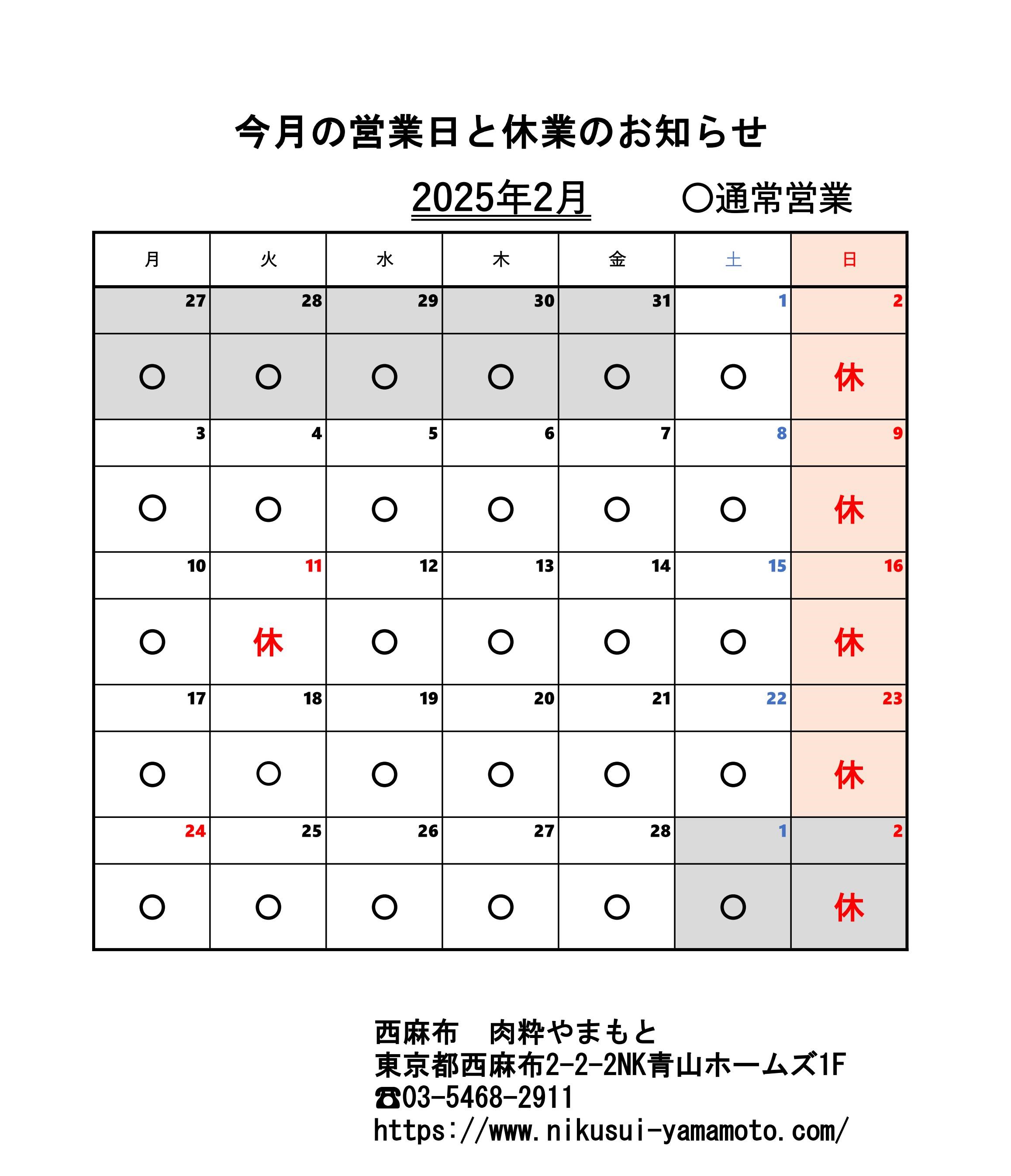 今月の営業日と休業のお知らせ

2025年2月　　○通常営業

| 月 | 火 | 水 | 木 | 金 | 土 | 日 |
|---|---|---|---|---|---|---|
| 27 | 28 | 29 | 30 | 31 | 1 | 2 |
| ○ | ○ | ○ | ○ | ○ | ○ | 休 |
| 3 | 4 | 5 | 6 | 7 | 8 | 9 |
| ○ | ○ | ○ | ○ | ○ | ○ | 休 |
| 10 | 11 | 12 | 13 | 14 | 15 | 16 |
| ○ | 休 | ○ | ○ | ○ | ○ | 休 |
| 17 | 18 | 19 | 20 | 21 | 22 | 23 |
| ○ | ○ | ○ | ○ | ○ | ○ | 休 |
| 24 | 25 | 26 | 27 | 28 | 1 | 2 |
| ○ | ○ | ○ | ○ | ○ | ○ | 休 |

西麻布　肉粋やまもと
東京都西麻布2-2-2NK青山ホームズ1F
☎03-5468-2911
https://www.nikusui-yamamoto.com/